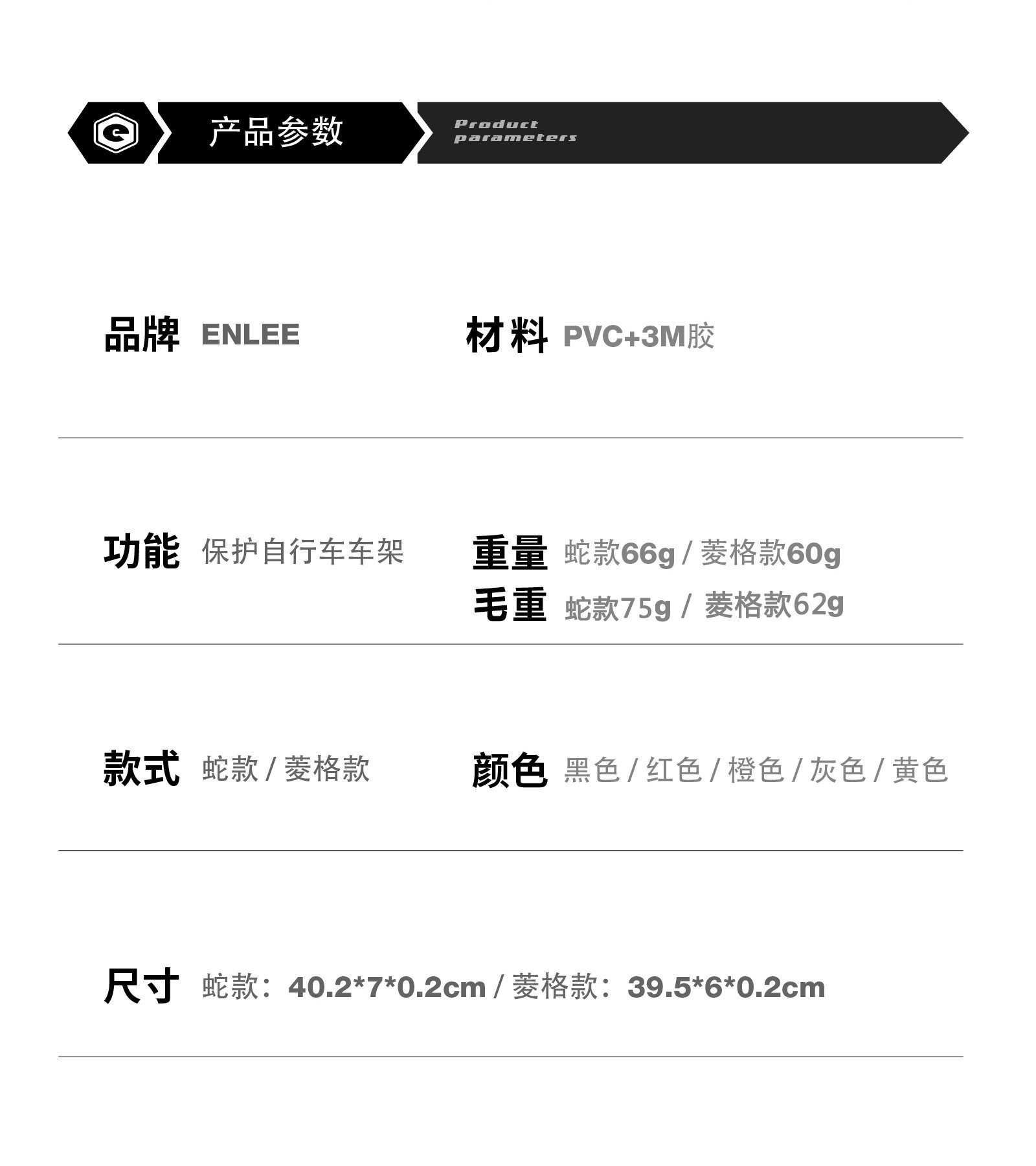 产品参数

Product
parameters

品牌 ENLEE

材料 PVC+3M胶

功能 保护自行车车架

重量 蛇款66g / 菱格款60g
毛重 蛇款75g / 菱格款62g

款式 蛇款 / 菱格款

颜色 黑色 / 红色 / 橙色 / 灰色 / 黄色

尺寸 蛇款：40.2*7*0.2cm / 菱格款：39.5*6*0.2cm